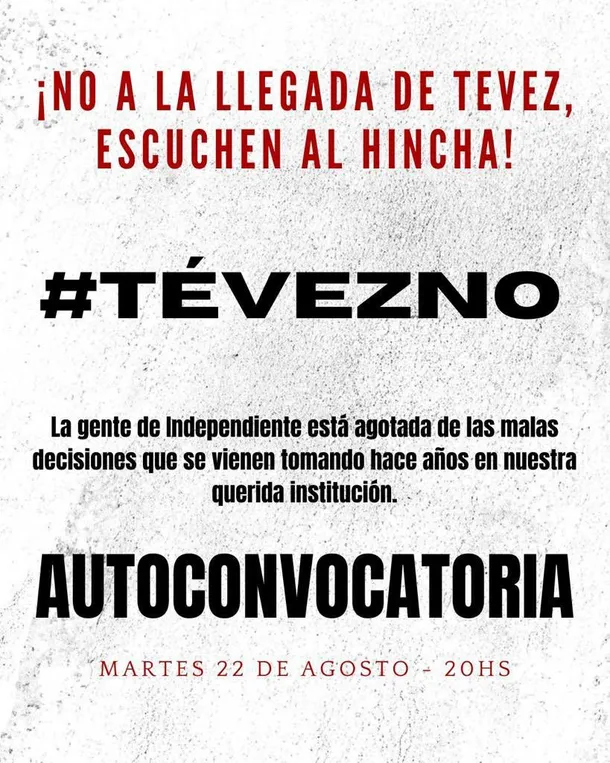 ¡NO A LA LLEGADA DE TEVEZ, ESCUCHEN AL HINCHA!

#TÉVEZNO

La gente de Independiente está agotada de las malas decisiones que se vienen tomando hace años en nuestra querida institución.

AUTOCONVOCATORIA

MARTES 22 DE AGOSTO - 20HS